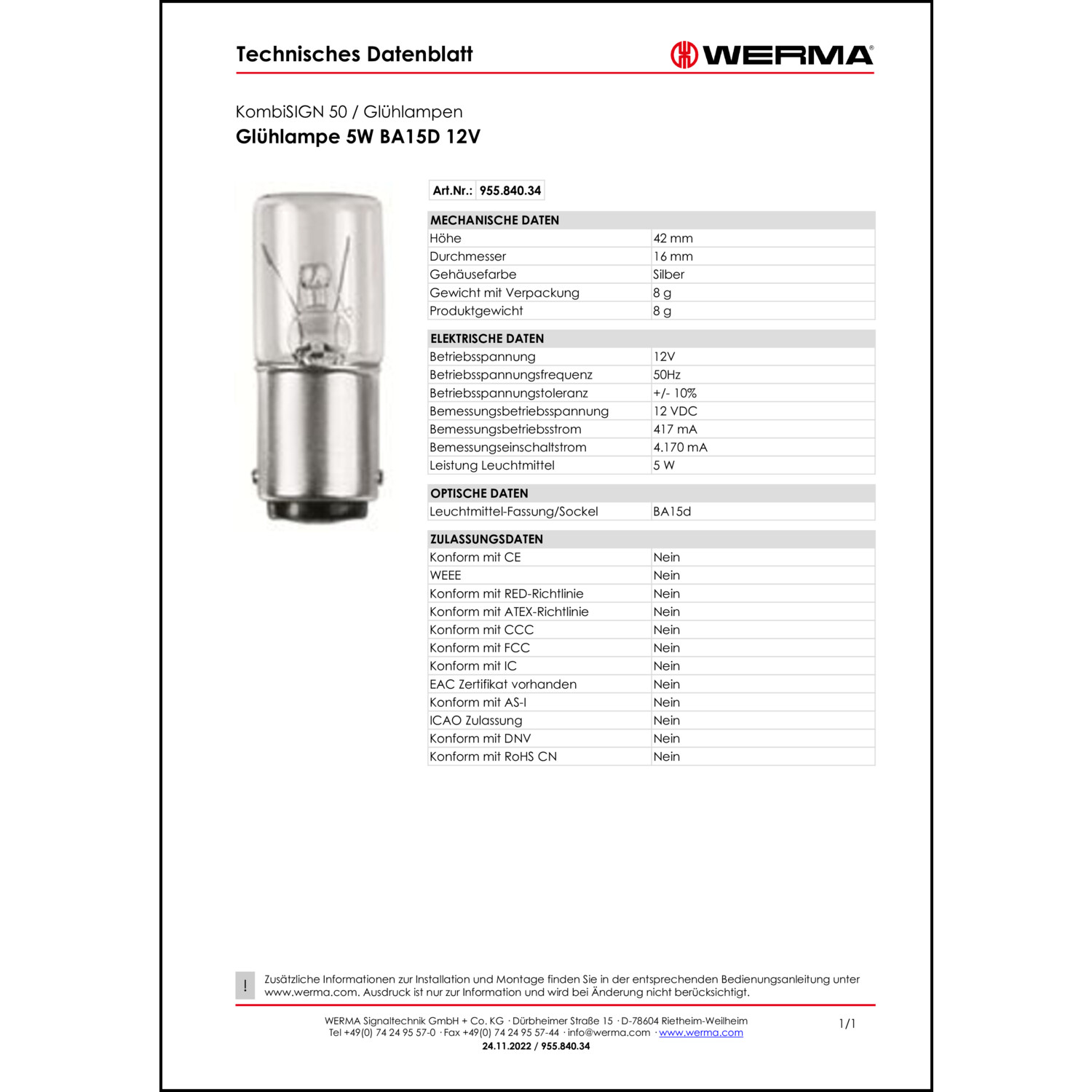 Technisches Datenblatt

WERMA®

KombiSIGN 50 / Glühlampen
Glühlampe 5W BA15D 12V

| Art.Nr.: | 955.840.34 |
|---|---|

| MECHANISCHE DATEN | |
|---|---|
| Höhe | 42 mm |
| Durchmesser | 16 mm |
| Gehäusefarbe | Silber |
| Gewicht mit Verpackung | 8 g |
| Produktgewicht | 8 g |

| ELEKTRISCHE DATEN | |
|---|---|
| Betriebsspannung | 12V |
| Betriebsspannungsfrequenz | 50Hz |
| Betriebsspannungstoleranz | +/- 10% |
| Bemessungsbetriebsspannung | 12 VDC |
| Bemessungsbetriebsstrom | 417 mA |
| Bemessungseinschaltstrom | 4.170 mA |
| Leistung Leuchtmittel | 5 W |

| OPTISCHE DATEN | |
|---|---|
| Leuchtmittel-Fassung/Sockel | BA15d |

| ZULASSUNGSDATEN | |
|---|---|
| Konform mit CE | Nein |
| WEEE | Nein |
| Konform mit RED-Richtlinie | Nein |
| Konform mit ATEX-Richtlinie | Nein |
| Konform mit CCC | Nein |
| Konform mit FCC | Nein |
| Konform mit IC | Nein |
| EAC Zertifikat vorhanden | Nein |
| Konform mit AS-I | Nein |
| ICAO Zulassung | Nein |
| Konform mit DNV | Nein |
| Konform mit RoHS CN | Nein |

! Zusätzliche Informationen zur Installation und Montage finden Sie in der entsprechenden Bedienungsanleitung unter www.werma.com. Ausdruck ist nur zur Information und wird bei Änderung nicht berücksichtigt.

WERMA Signaltechnik GmbH + Co. KG · Dürbheimer Straße 15 · D-78604 Rietheim-Weilheim
Tel +49(0) 74 24 95 57-0 · Fax +49(0) 74 24 95 57-44 · info@werma.com · www.werma.com
24.11.2022 / 955.840.34

1/1